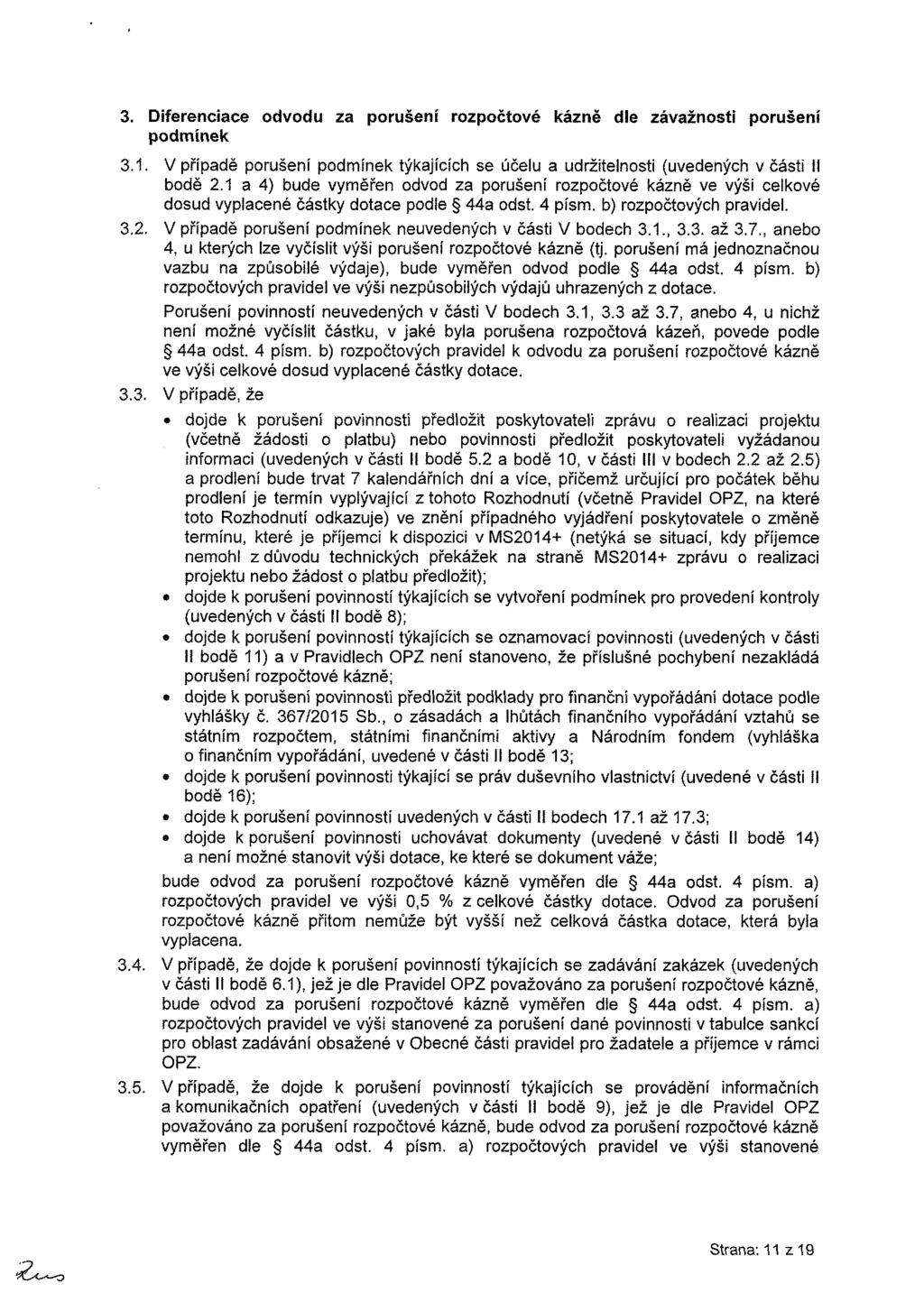 3. Diferenciace odvodu za porušení rozpočtové kázně dle závažnosti porušení podmínek

3.1. V případě porušení podmínek týkajících se účelu a udržitelnosti (uvedených v části II bodě 2.1 a 4) bude vyměřen odvod za porušení rozpočtové kázně ve výši celkové dosud vyplacené částky dotace podle § 44a odst. 4 písm. b) rozpočtových pravidel.

3.2. V případě porušení podmínek neuvedených v části V bodech 3.1., 3.3. až 3.7., anebo 4, u kterých lze vyčíslit výši porušení rozpočtové kázně (tj. porušení má jednoznačnou vazbu na způsobilé výdaje), bude vyměřen odvod podle § 44a odst. 4 písm. b) rozpočtových pravidel ve výši nezpůsobilých výdajů uhrazených z dotace.

Porušení povinností neuvedených v části V bodech 3.1, 3.3 až 3.7, anebo 4, u nichž není možné vyčíslit částku, v jaké byla porušena rozpočtová kázeň, povede podle § 44a odst. 4 písm. b) rozpočtových pravidel k odvodu za porušení rozpočtové kázně ve výši celkové dosud vyplacené částky dotace.

3.3. V případě, že

• dojde k porušení povinnosti předložit poskytovateli zprávu o realizaci projektu (včetně žádosti o platbu) nebo povinnosti předložit poskytovateli vyžádanou informaci (uvedených v části II bodě 5.2 a bodě 10, v části III v bodech 2.2 až 2.5) a prodlení bude trvat 7 kalendářních dní a více, přičemž určující pro počátek běhu prodlení je termín vyplývající z tohoto Rozhodnutí (včetně Pravidel OPZ, na které toto Rozhodnutí odkazuje) ve znění případného vyjádření poskytovatele o změně termínu, které je příjemci k dispozici v MS2014+ (netýká se situací, kdy příjemce nemohl z důvodu technických překážek na straně MS2014+ zprávu o realizaci projektu nebo žádost o platbu předložit);
• dojde k porušení povinností týkajících se vytvoření podmínek pro provedení kontroly (uvedených v části II bodě 8);
• dojde k porušení povinností týkajících se oznamovací povinnosti (uvedených v části II bodě 11) a v Pravidlech OPZ není stanoveno, že příslušné pochybení nezakládá porušení rozpočtové kázně;
• dojde k porušení povinnosti předložit podklady pro finanční vypořádání dotace podle vyhlášky č. 367/2015 Sb., o zásadách a lhůtách finančního vypořádání vztahů se státním rozpočtem, státními finančními aktivy a Národním fondem (vyhláška o finančním vypořádání, uvedené v části II bodě 13;
• dojde k porušení povinností týkající se práv duševního vlastnictví (uvedené v části II bodě 16);
• dojde k porušení povinností uvedených v části II bodech 17.1 až 17.3;
• dojde k porušení povinnosti uchovávat dokumenty (uvedené v části II bodě 14) a není možné stanovit výši dotace, ke které se dokument váže;

bude odvod za porušení rozpočtové kázně vyměřen dle § 44a odst. 4 písm. a) rozpočtových pravidel ve výši 0,5 % z celkové částky dotace. Odvod za porušení rozpočtové kázně přitom nemůže být vyšší než celková částka dotace, která byla vyplacena.

3.4. V případě, že dojde k porušení povinností týkajících se zadávání zakázek (uvedených v části II bodě 6.1), jež je dle Pravidel OPZ považováno za porušení rozpočtové kázně, bude odvod za porušení rozpočtové kázně vyměřen dle § 44a odst. 4 písm. a) rozpočtových pravidel ve výši stanovené za porušení dané povinnosti v tabulce sankcí pro oblast zadávání obsažené v Obecné části pravidel pro žadatele a příjemce v rámci OPZ.

3.5. V případě, že dojde k porušení povinností týkajících se provádění informačních a komunikačních opatření (uvedených v části II bodě 9), jež je dle Pravidel OPZ považováno za porušení rozpočtové kázně, bude odvod za porušení rozpočtové kázně vyměřen dle § 44a odst. 4 písm. a) rozpočtových pravidel ve výši stanovené

Strana: 11 z 19